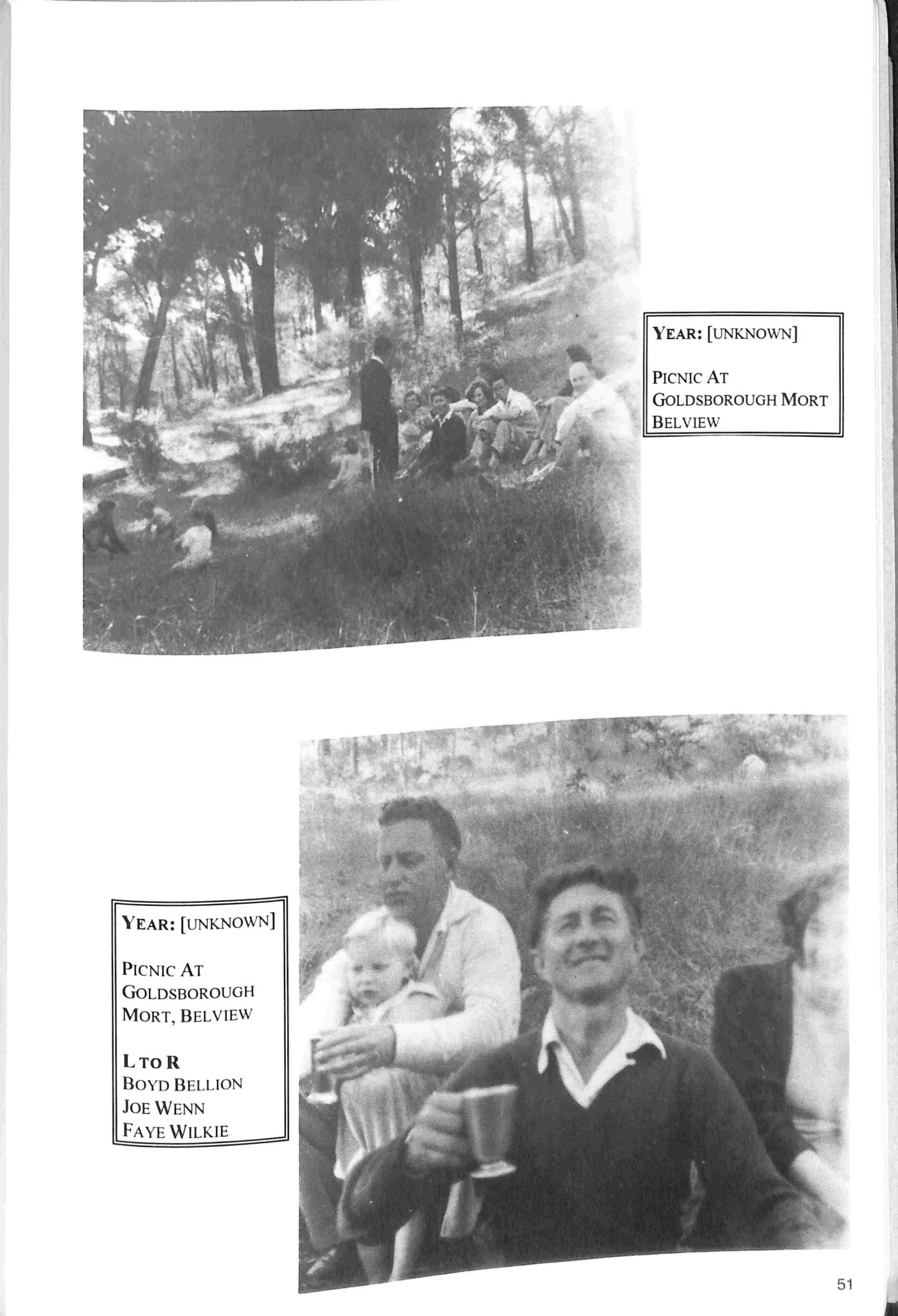 YEAR: [UNKNOWN]

PICNIC AT GOLDSBOROUGH MORT BELVIEW

YEAR: [UNKNOWN]

PICNIC AT GOLDSBOROUGH MORT, BELVIEW

L TO R
BOYD BELLION
JOE WENN
FAYE WILKIE

51